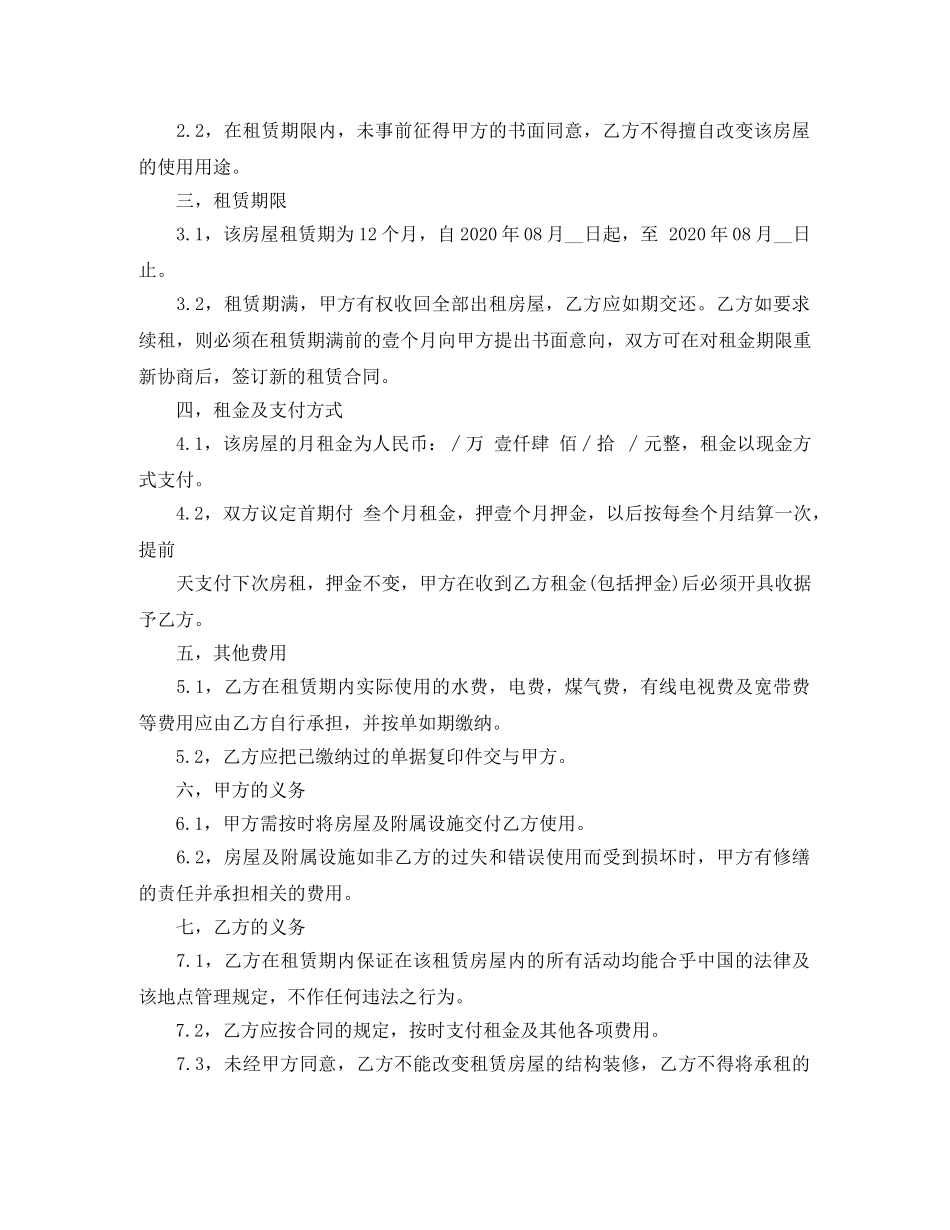 2.2，在租赁期限内，未事前征得甲方的书面同意，乙方不得擅自改变该房屋的使用用途。

三，租赁期限

3.1，该房屋租赁期为12个月，自2020年08月__日起，至 2020年08月__日止。

3.2，租赁期满，甲方有权收回全部出租房屋，乙方应如期交还。乙方如要求续租，则必须在租赁期满前的壹个月向甲方提出书面意向，双方可在对租金期限重新协商后，签订新的租赁合同。

四，租金及支付方式

4.1，该房屋的月租金为人民币：／万 壹仟肆 佰／拾 ／元整，租金以现金方式支付。

4.2，双方议定首期付 叁个月租金，押壹个月押金，以后按每叁个月结算一次，提前

天支付下次房租，押金不变，甲方在收到乙方租金(包括押金)后必须开具收据予乙方。

五，其他费用

5.1，乙方在租赁期内实际使用的水费，电费，煤气费，有线电视费及宽带费等费用应由乙方自行承担，并按单如期缴纳。

5.2，乙方应把已缴纳过的单据复印件交与甲方。

六，甲方的义务

6.1，甲方需按时将房屋及附属设施交付乙方使用。

6.2，房屋及附属设施如非乙方的过失和错误使用而受到损坏时，甲方有修缮的责任并承担相关的费用。

七，乙方的义务

7.1，乙方在租赁期内保证在该租赁房屋内的所有活动均能合乎中国的法律及该地点管理规定，不作任何违法之行为。

7.2，乙方应按合同的规定，按时支付租金及其他各项费用。

7.3，未经甲方同意，乙方不能改变租赁房屋的结构装修，乙方不得将承租的